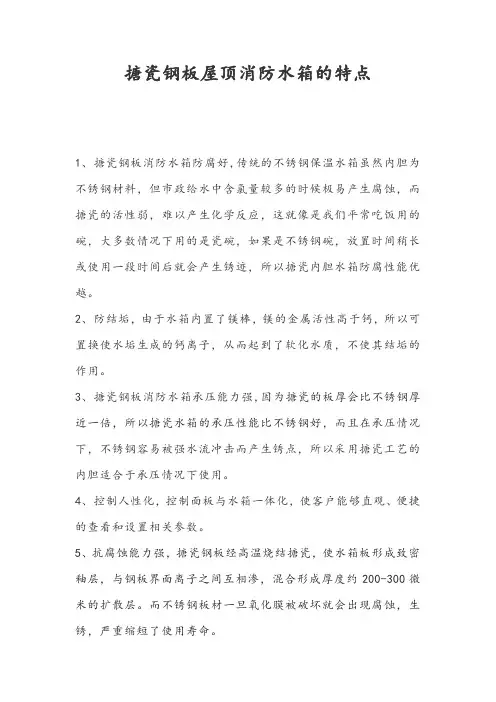 搪瓷钢板屋顶消防水箱的特点

1、搪瓷钢板消防水箱防腐好，传统的不锈钢保温水箱虽然内胆为不锈钢材料，但市政给水中含氯量较多的时候极易产生腐蚀，而搪瓷的活性弱，难以产生化学反应，这就像是我们平常吃饭用的碗，大多数情况下用的是瓷碗，如果是不锈钢碗，放置时间稍长或使用一段时间后就会产生锈迹，所以搪瓷内胆水箱防腐性能优越。

2、防结垢，由于水箱内置了镁棒，镁的金属活性高于钙，所以可置换使水垢生成的钙离子，从而起到了软化水质，不使其结垢的作用。

3、搪瓷钢板消防水箱承压能力强，因为搪瓷的板厚会比不锈钢厚近一倍，所以搪瓷水箱的承压性能比不锈钢好，而且在承压情况下，不锈钢容易被强水流冲击而产生锈点，所以采用搪瓷工艺的内胆适合于承压情况下使用。

4、控制人性化，控制面板与水箱一体化，使客户能够直观、便捷的查看和设置相关参数。

5、抗腐蚀能力强，搪瓷钢板经高温烧结搪瓷，使水箱板形成致密釉层，与钢板界面离子之间互相渗，混合形成厚度约 200-300 微米的扩散层。而不锈钢板材一旦氧化膜被破坏就会出现腐蚀，生锈，严重缩短了使用寿命。